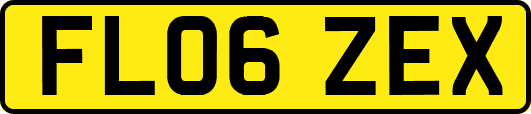 FL06 ZEX